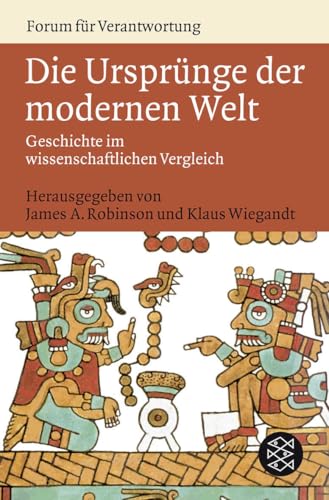 Forum für Verantwortung

Die Ursprünge der modernen Welt

Geschichte im wissenschaftlichen Vergleich

Herausgegeben von
James A. Robinson und Klaus Wiegandt